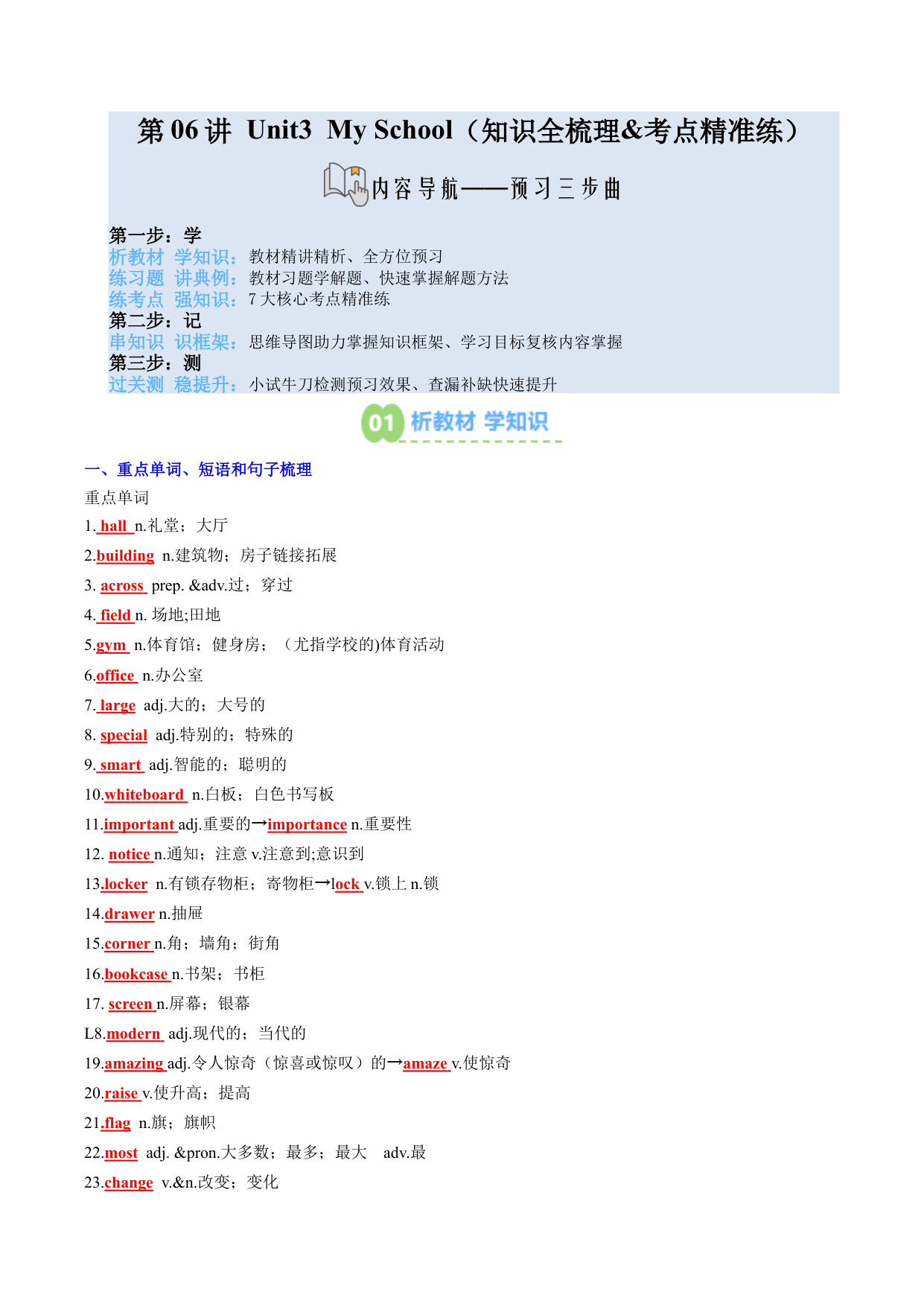 第 06 讲 Unit3 My School（知识全梳理&考点精准练）

内容导航——预习三步曲

第一步：学
析教材 学知识：教材精讲精析、全方位预习
练习题 讲典例：教材习题学解题、快速掌握解题方法
练考点 强知识：7 大核心考点精准练
第二步：记
串知识 识框架：思维导图助力掌握知识框架、学习目标复核内容掌握
第三步：测
过关测 稳提升：小试牛刀检测预习效果、查漏补缺快速提升

01 析教材 学知识

一、重点单词、短语和句子梳理
重点单词
1. hall n.礼堂；大厅
2.building n.建筑物；房子链接拓展
3. across prep. &adv.过；穿过
4. field n. 场地;田地
5.gym n.体育馆；健身房；（尤指学校的)体育活动
6.office n.办公室
7. large adj.大的；大号的
8. special adj.特别的；特殊的
9. smart adj.智能的；聪明的
10.whiteboard n.白板；白色书写板
11.important adj.重要的→importance n.重要性
12. notice n.通知；注意 v.注意到;意识到
13.locker n.有锁存物柜；寄物柜→lock v.锁上 n.锁
14.drawer n.抽屉
15.corner n.角；墙角；街角
16.bookcase n.书架；书柜
17. screen n.屏幕；银幕
L8.modern adj.现代的；当代的
19.amazing adj.令人惊奇（惊喜或惊叹）的→amaze v.使惊奇
20.raise v.使升高；提高
21.flag n.旗；旗帜
22.most adj. &pron.大多数；最多；最大 adv.最
23.change v.&n.改变；变化